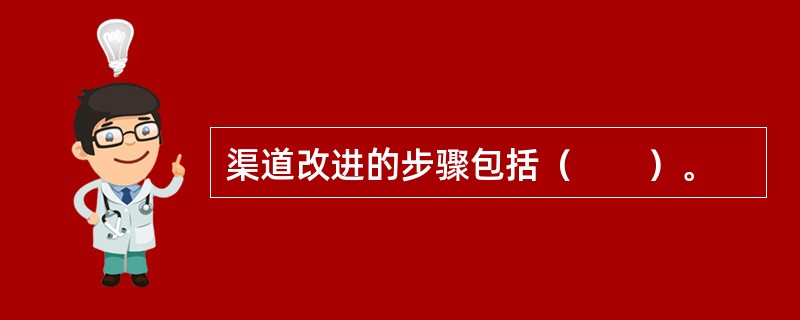 渠道改进的步骤包括（　　）。